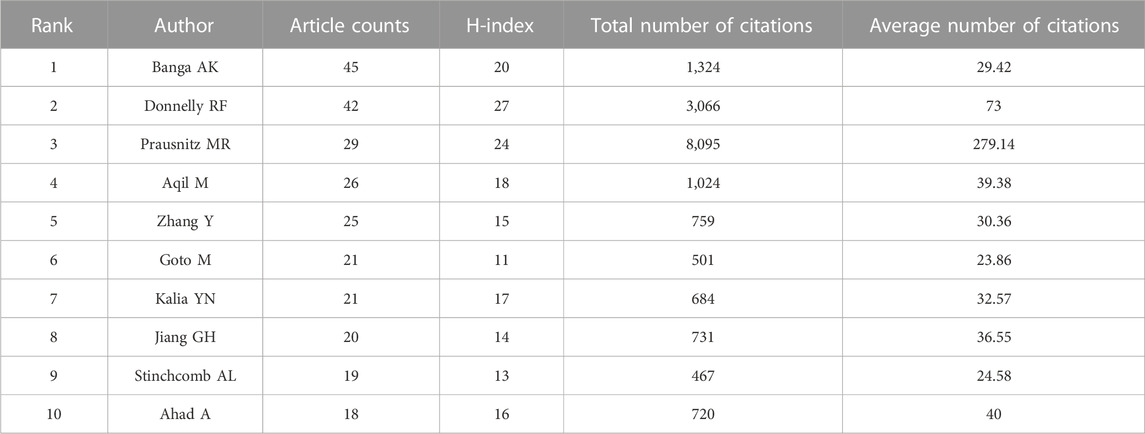 | Rank | Author | Article counts | H-index | Total number of citations | Average number of citations |
|---|---|---|---|---|---|
| 1 | Banga AK | 45 | 20 | 1,324 | 29.42 |
| 2 | Donnelly RF | 42 | 27 | 3,066 | 73 |
| 3 | Prausnitz MR | 29 | 24 | 8,095 | 279.14 |
| 4 | Aqil M | 26 | 18 | 1,024 | 39.38 |
| 5 | Zhang Y | 25 | 15 | 759 | 30.36 |
| 6 | Goto M | 21 | 11 | 501 | 23.86 |
| 7 | Kalia YN | 21 | 17 | 684 | 32.57 |
| 8 | Jiang GH | 20 | 14 | 731 | 36.55 |
| 9 | Stinchcomb AL | 19 | 13 | 467 | 24.58 |
| 10 | Ahad A | 18 | 16 | 720 | 40 |